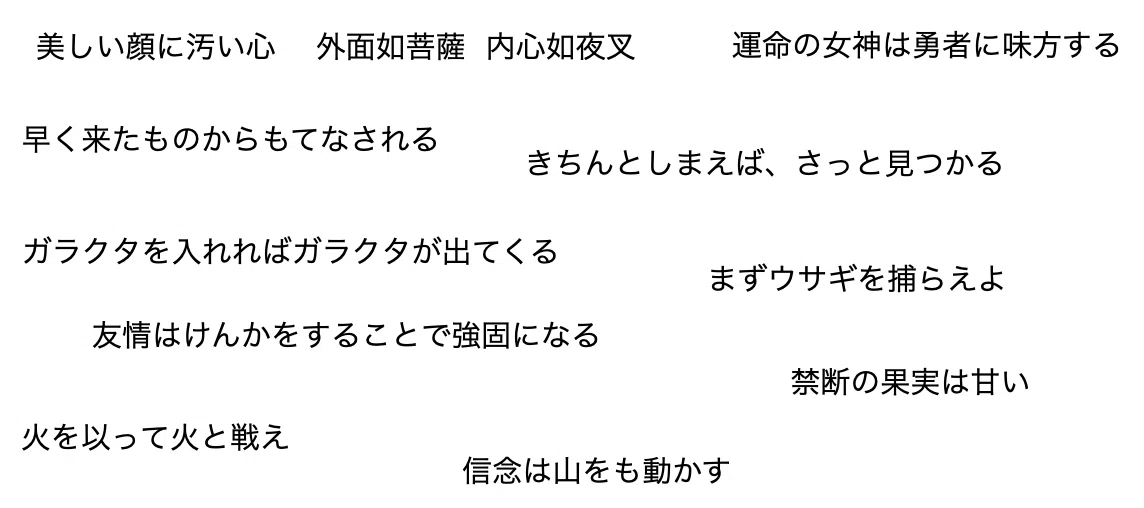 美しい顔に汚い心

外面如菩薩 内心如夜叉

運命の女神は勇者に味方する

早く来たものからもてなされる

きちんとしまえば、さっと見つかる

ガラクタを入れればガラクタが出てくる

まずウサギを捕らえよ

友情はけんかをすることで強固になる

禁断の果実は甘い

火を以って火と戦え

信念は山をも動かす